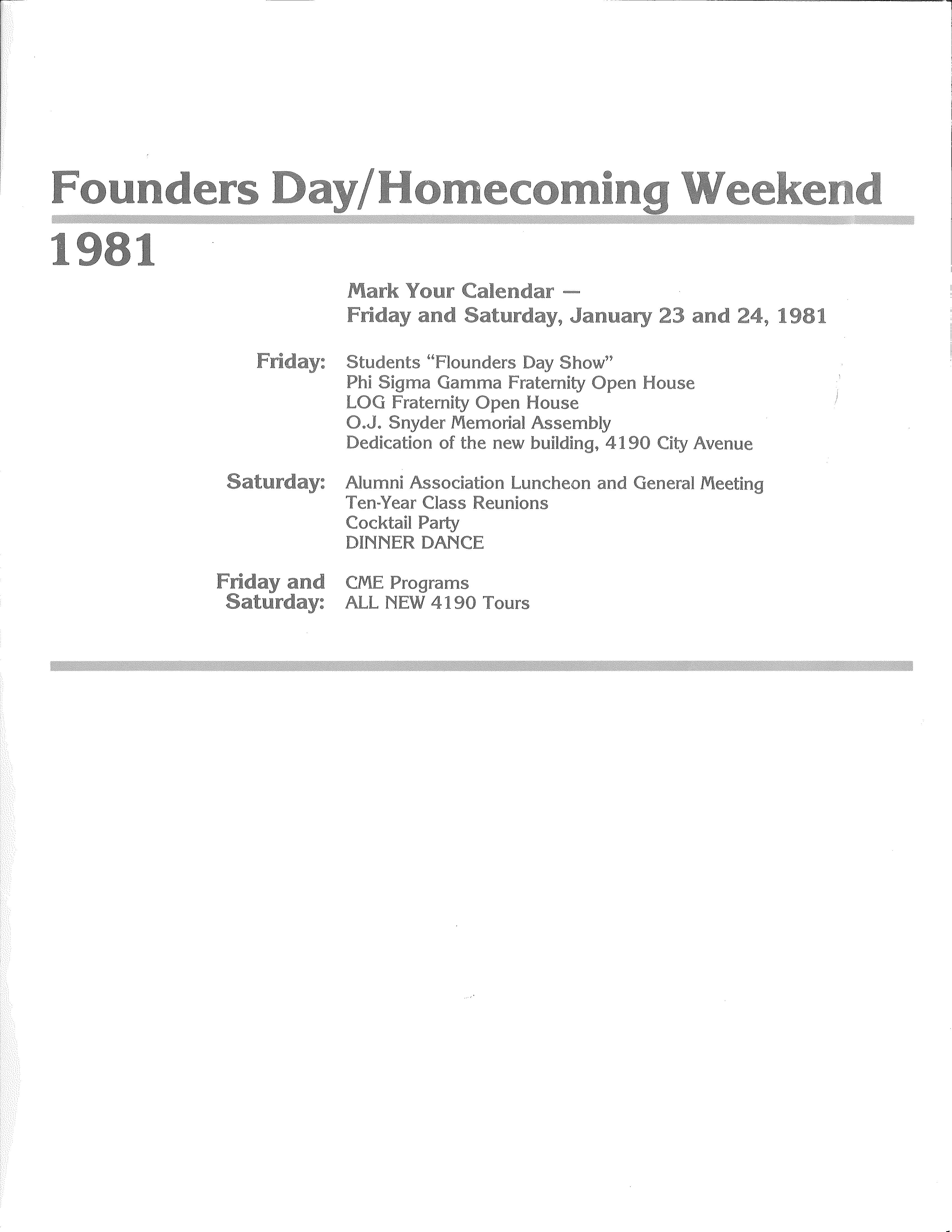 Founders Day/Homecoming Weekend
1981

Mark Your Calendar —
Friday and Saturday, January 23 and 24, 1981

Friday: Students "Flounders Day Show"
Phi Sigma Gamma Fraternity Open House
LOG Fraternity Open House
O.J. Snyder Memorial Assembly
Dedication of the new building, 4190 City Avenue

Saturday: Alumni Association Luncheon and General Meeting
Ten-Year Class Reunions
Cocktail Party
DINNER DANCE

Friday and Saturday: CME Programs
ALL NEW 4190 Tours